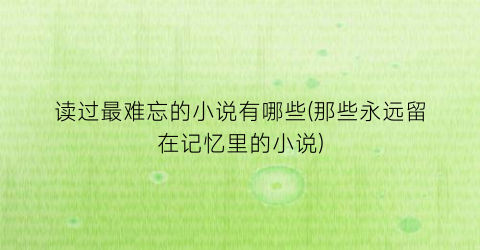 读过最难忘的小说有哪些(那些永远留在记忆里的小说)